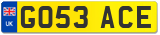 UK

GO53 ACE